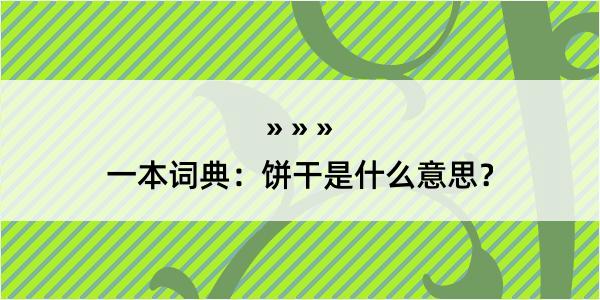 » » »

一本词典：饼干是什么意思？